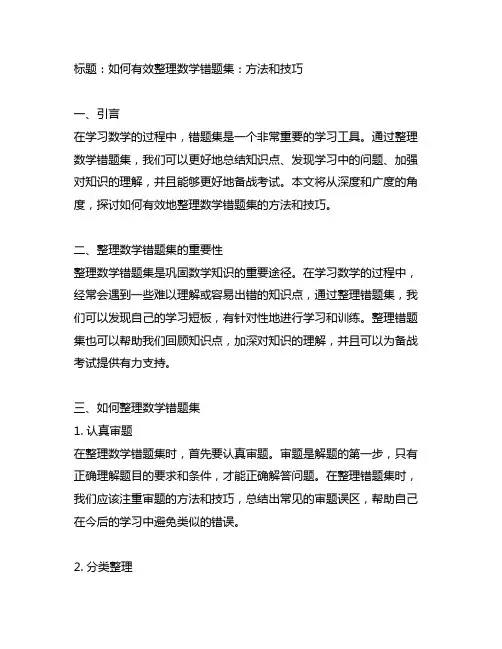 标题：如何有效整理数学错题集：方法和技巧

一、引言
在学习数学的过程中，错题集是一个非常重要的学习工具。通过整理数学错题集，我们可以更好地总结知识点、发现学习中的问题、加强对知识的理解，并且能够更好地备战考试。本文将从深度和广度的角度，探讨如何有效地整理数学错题集的方法和技巧。

二、整理数学错题集的重要性
整理数学错题集是巩固数学知识的重要途径。在学习数学的过程中，经常会遇到一些难以理解或容易出错的知识点，通过整理错题集，我们可以发现自己的学习短板，有针对性地进行学习和训练。整理错题集也可以帮助我们回顾知识点，加深对知识的理解，并且可以为备战考试提供有力支持。

三、如何整理数学错题集
1. 认真审题
在整理数学错题集时，首先要认真审题。审题是解题的第一步，只有正确理解题目的要求和条件，才能正确解答问题。在整理错题集时，我们应该注重审题的方法和技巧，总结出常见的审题误区，帮助自己在今后的学习中避免类似的错误。

2. 分类整理